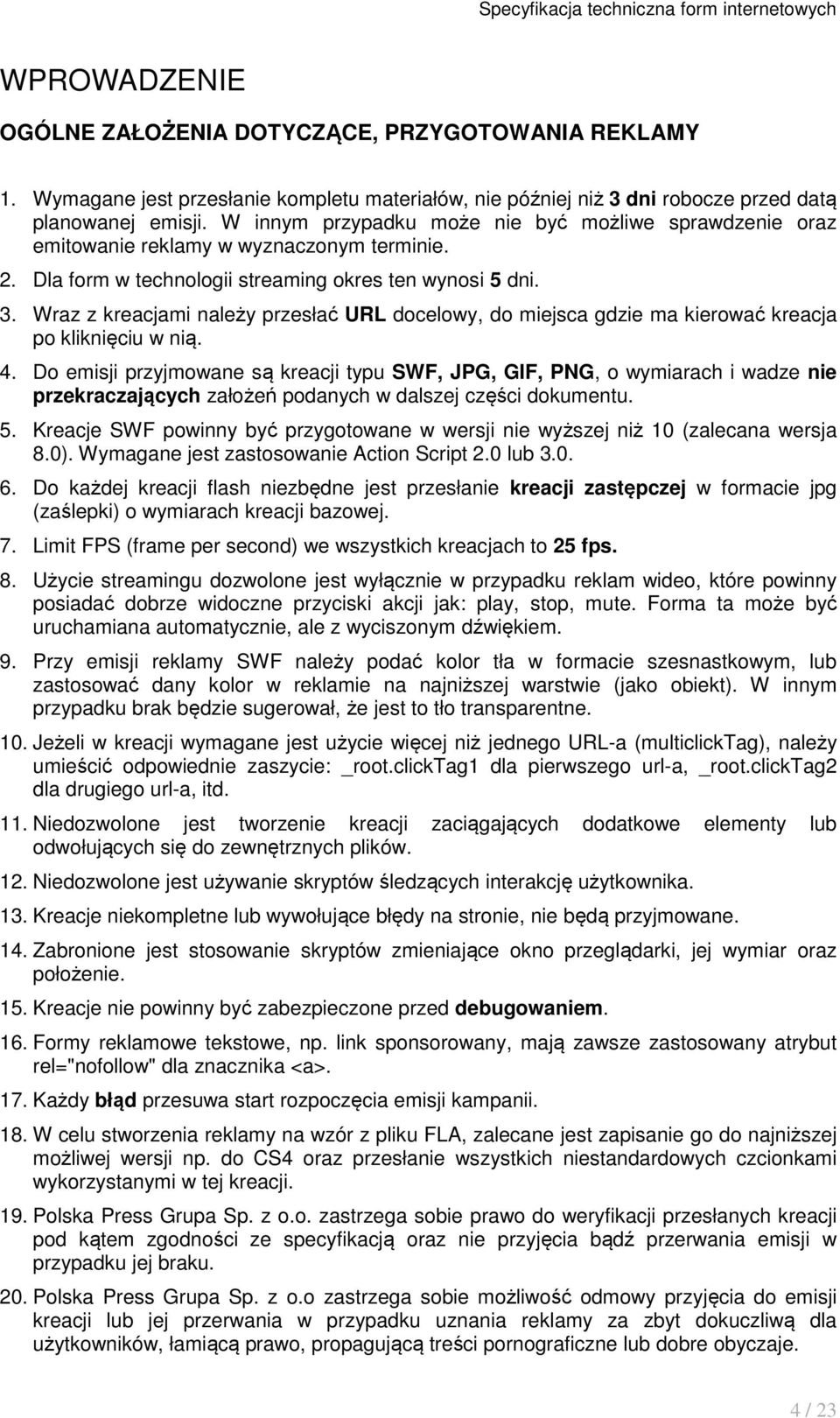 Specyfikacja techniczna form internetowych

WPROWADZENIE

OGÓLNE ZAŁOŻENIA DOTYCZĄCE, PRZYGOTOWANIA REKLAMY

1. Wymagane jest przesłanie kompletu materiałów, nie później niż 3 dni robocze przed datą planowanej emisji. W innym przypadku może nie być możliwe sprawdzenie oraz emitowanie reklamy w wyznaczonym terminie.
2. Dla form w technologii streaming okres ten wynosi 5 dni.
3. Wraz z kreacjami należy przesłać URL docelowy, do miejsca gdzie ma kierować kreacja po kliknięciu w nią.
4. Do emisji przyjmowane są kreacji typu SWF, JPG, GIF, PNG, o wymiarach i wadze nie przekraczających założeń podanych w dalszej części dokumentu.
5. Kreacje SWF powinny być przygotowane w wersji nie wyższej niż 10 (zalecana wersja 8.0). Wymagane jest zastosowanie Action Script 2.0 lub 3.0.
6. Do każdej kreacji flash niezbędne jest przesłanie kreacji zastępczej w formacie jpg (zaślepki) o wymiarach kreacji bazowej.
7. Limit FPS (frame per second) we wszystkich kreacjach to 25 fps.
8. Użycie streamingu dozwolone jest wyłącznie w przypadku reklam wideo, które powinny posiadać dobrze widoczne przyciski akcji jak: play, stop, mute. Forma ta może być uruchamiana automatycznie, ale z wyciszonym dźwiękiem.
9. Przy emisji reklamy SWF należy podać kolor tła w formacie szesnastkowym, lub zastosować dany kolor w reklamie na najniższej warstwie (jako obiekt). W innym przypadku brak będzie sugerował, że jest to tło transparentne.
10. Jeżeli w kreacji wymagane jest użycie więcej niż jednego URL-a (multiclickTag), należy umieścić odpowiednie zaszycie: _root.clickTag1 dla pierwszego url-a, _root.clickTag2 dla drugiego url-a, itd.
11. Niedozwolone jest tworzenie kreacji zaciągających dodatkowe elementy lub odwołujących się do zewnętrznych plików.
12. Niedozwolone jest używanie skryptów śledzących interakcję użytkownika.
13. Kreacje niekompletne lub wywołujące błędy na stronie, nie będą przyjmowane.
14. Zabronione jest stosowanie skryptów zmieniające okno przeglądarki, jej wymiar oraz położenie.
15. Kreacje nie powinny być zabezpieczone przed debugowaniem.
16. Formy reklamowe tekstowe, np. link sponsorowany, mają zawsze zastosowany atrybut rel="nofollow" dla znacznika <a>.
17. Każdy błąd przesuwa start rozpoczęcia emisji kampanii.
18. W celu stworzenia reklamy na wzór z pliku FLA, zalecane jest zapisanie go do najniższej możliwej wersji np. do CS4 oraz przesłanie wszystkich niestandardowych czcionkami wykorzystanymi w tej kreacji.
19. Polska Press Grupa Sp. z o.o. zastrzega sobie prawo do weryfikacji przesłanych kreacji pod kątem zgodności ze specyfikacją oraz nie przyjęcia bądź przerwania emisji w przypadku jej braku.
20. Polska Press Grupa Sp. z o.o zastrzega sobie możliwość odmowy przyjęcia do emisji kreacji lub jej przerwania w przypadku uznania reklamy za zbyt dokuczliwą dla użytkowników, łamiącą prawo, propagującą treści pornograficzne lub dobre obyczaje.

4 / 23